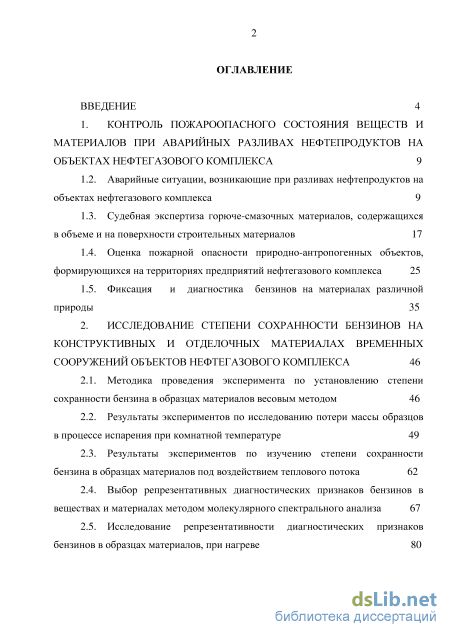 2

ОГЛАВЛЕНИЕ

ВВЕДЕНИЕ 4

1. КОНТРОЛЬ ПОЖАРООПАСНОГО СОСТОЯНИЯ ВЕЩЕСТВ И МАТЕРИАЛОВ ПРИ АВАРИЙНЫХ РАЗЛИВАХ НЕФТЕПРОДУКТОВ НА ОБЪЕКТАХ НЕФТЕГАЗОВОГО КОМПЛЕКСА 9

1.2. Аварийные ситуации, возникающие при разливах нефтепродуктов на объектах нефтегазового комплекса 9

1.3. Судебная экспертиза горюче-смазочных материалов, содержащихся в объеме и на поверхности строительных материалов 17

1.4. Оценка пожарной опасности природно-антропогенных объектов, формирующихся на территориях предприятий нефтегазового комплекса 25

1.5. Фиксация и диагностика бензинов на материалах различной природы 35

2. ИССЛЕДОВАНИЕ СТЕПЕНИ СОХРАННОСТИ БЕНЗИНОВ НА КОНСТРУКТИВНЫХ И ОТДЕЛОЧНЫХ МАТЕРИАЛАХ ВРЕМЕННЫХ СООРУЖЕНИЙ ОБЪЕКТОВ НЕФТЕГАЗОВОГО КОМПЛЕКСА 46

2.1. Методика проведения эксперимента по установлению степени сохранности бензина в образцах материалов весовым методом 46

2.2. Результаты экспериментов по исследованию потери массы образцов в процессе испарения при комнатной температуре 49

2.3. Результаты экспериментов по изучению степени сохранности бензина в образцах материалов под воздействием теплового потока 62

2.4. Выбор репрезентативных диагностических признаков бензинов в веществах и материалах методом молекулярного спектрального анализа 67

2.5. Исследование репрезентативности диагностических признаков бензинов в образцах материалов, при нагреве 80

dsLib.net
библиотека диссертаций